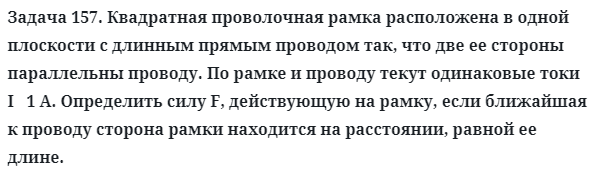 Задача 157. Квадратная проволочная рамка расположена в одной плоскости с длинным прямым проводом так, что две ее стороны параллельны проводу. По рамке и проводу текут одинаковые токи I   1 А. Определить силу F, действующую на рамку, если ближайшая к проводу сторона рамки находится на расстоянии, равной ее длине.